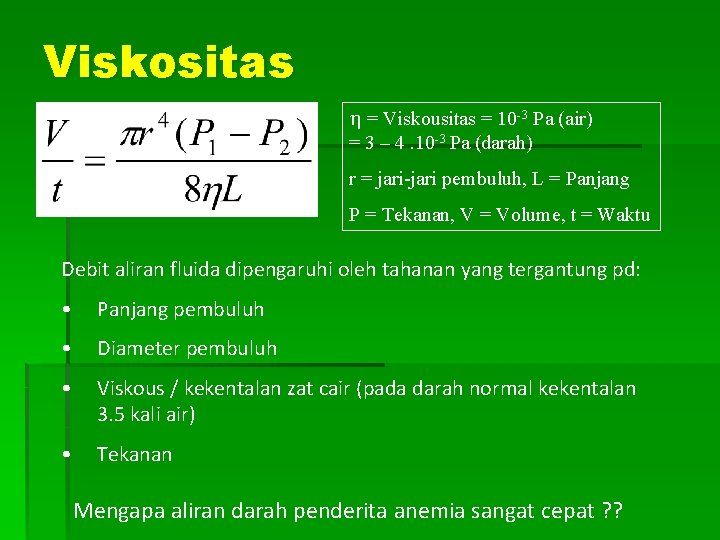 Viskositas

$\frac{V}{t} = \frac{\pi r^4 (P_1 - P_2)}{8\eta L}$

$\eta$ = Viskousitas = $10^{-3}$ Pa (air)
= 3 – 4 .$10^{-3}$ Pa (darah)

r = jari-jari pembuluh, L = Panjang

P = Tekanan, V = Volume, t = Waktu

Debit aliran fluida dipengaruhi oleh tahanan yang tergantung pd:

• Panjang pembuluh

• Diameter pembuluh

• Viskous / kekentalan zat cair (pada darah normal kekentalan 3.5 kali air)

• Tekanan

Mengapa aliran darah penderita anemia sangat cepat ??